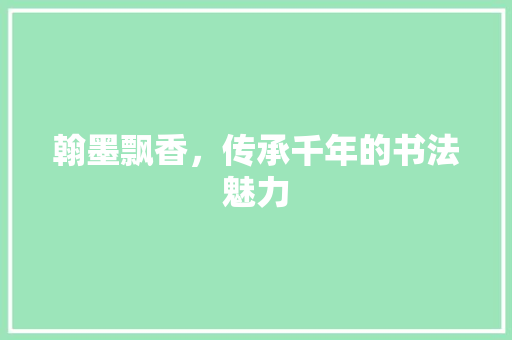 翰墨飘香，传承千年的书法魅力